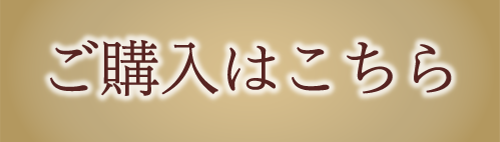 ご購入はこちら